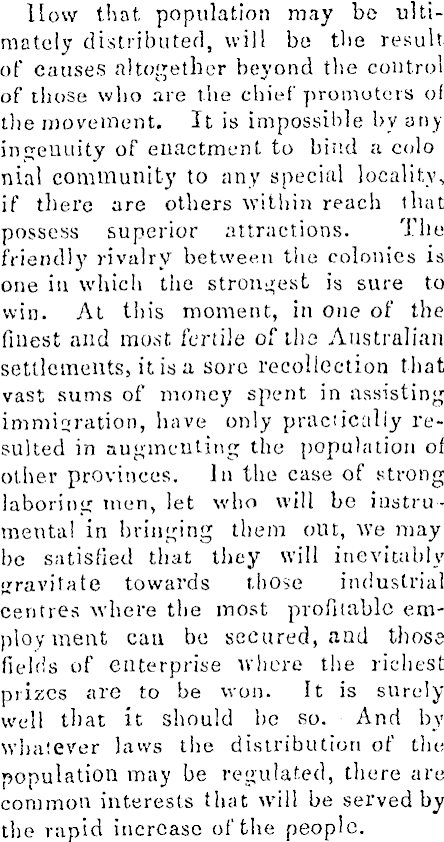 How that population may be ultimately distributed, will be the result of causes altogether beyond the control of those who are the chief promoters of the movement. It is impossible by any ingenuity of enactment to bind a colo nial community to any special locality, if there are others within reach that possess superior attractions. The friendly rivalry between the colonies is one in which the strongest is sure to win. At this moment, in one of the finest and most fertile of the Australian settlements, it is a sore recollection that vast sums of money spent in assisting immigration, have only practically resulted in augmenting the population of other provinces. In the case of strong laboring men, let who will be instrumental in bringing them out, we may be satisfied that they will inevitably gravitate towards those industrial centres where the most profitable employment can be secured, and those fields of enterprise where the richest prizes are to be won. It is surely well that it should be so. And by whatever laws the distribution of the population may be regulated, there are common interests that will be served by the rapid increase of the people.